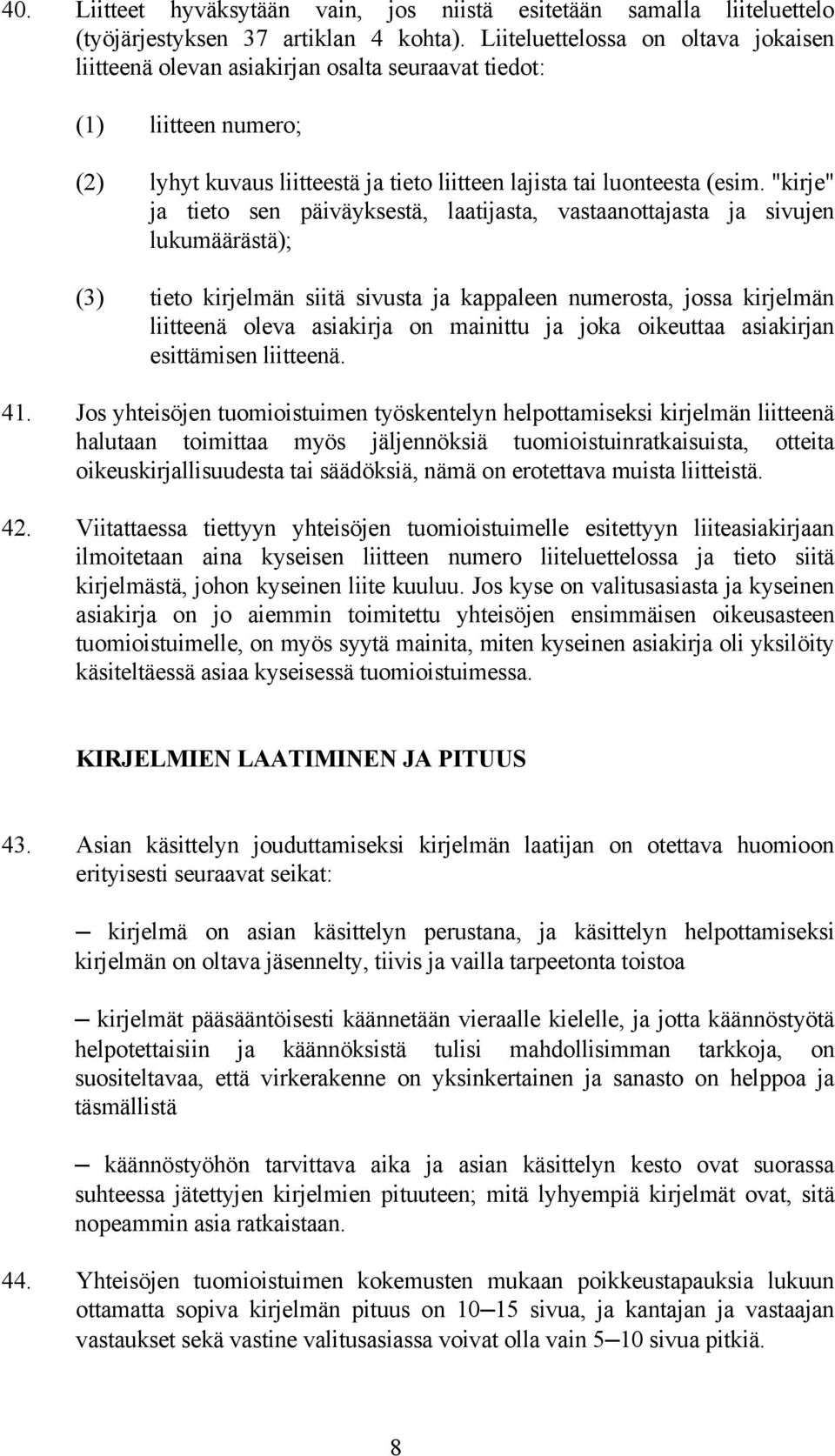 40. Liitteet hyväksytään vain, jos niistä esitetään samalla liiteluettelo (työjärjestyksen 37 artiklan 4 kohta). Liiteluettelossa on oltava jokaisen liitteenä olevan asiakirjan osalta seuraavat tiedot:

(1) liitteen numero;

(2) lyhyt kuvaus liitteestä ja tieto liitteen lajista tai luonteesta (esim. "kirje" ja tieto sen päiväyksestä, laatijasta, vastaanottajasta ja sivujen lukumäärästä);

(3) tieto kirjelmän siitä sivusta ja kappaleen numerosta, jossa kirjelmän liitteenä oleva asiakirja on mainittu ja joka oikeuttaa asiakirjan esittämisen liitteenä.

41. Jos yhteisöjen tuomioistuimen työskentelyn helpottamiseksi kirjelmän liitteenä halutaan toimittaa myös jäljennöksiä tuomioistuinratkaisuista, otteita oikeuskirjallisuudesta tai säädöksiä, nämä on erotettava muista liitteistä.

42. Viitattaessa tiettyyn yhteisöjen tuomioistuimelle esitettyyn liiteasiakirjaan ilmoitetaan aina kyseisen liitteen numero liiteluettelossa ja tieto siitä kirjelmästä, johon kyseinen liite kuuluu. Jos kyse on valitusasiasta ja kyseinen asiakirja on jo aiemmin toimitettu yhteisöjen ensimmäisen oikeusasteen tuomioistuimelle, on myös syytä mainita, miten kyseinen asiakirja oli yksilöity käsiteltäessä asiaa kyseisessä tuomioistuimessa.

KIRJELMIEN LAATIMINEN JA PITUUS

43. Asian käsittelyn jouduttamiseksi kirjelmän laatijan on otettava huomioon erityisesti seuraavat seikat:

– kirjelmä on asian käsittelyn perustana, ja käsittelyn helpottamiseksi kirjelmän on oltava jäsennelty, tiivis ja vailla tarpeetonta toistoa

– kirjelmät pääsääntöisesti käännetään vieraalle kielelle, ja jotta käännöstyötä helpotettaisiin ja käännöksistä tulisi mahdollisimman tarkkoja, on suositeltavaa, että virkerakenne on yksinkertainen ja sanasto on helppoa ja täsmällistä

– käännöstyöhön tarvittava aika ja asian käsittelyn kesto ovat suorassa suhteessa jätettyjen kirjelmien pituuteen; mitä lyhyempiä kirjelmät ovat, sitä nopeammin asia ratkaistaan.

44. Yhteisöjen tuomioistuimen kokemusten mukaan poikkeustapauksia lukuun ottamatta sopiva kirjelmän pituus on 10–15 sivua, ja kantajan ja vastaajan vastaukset sekä vastine valitusasiassa voivat olla vain 5–10 sivua pitkiä.

8